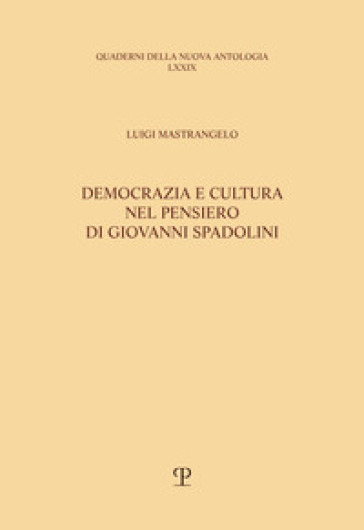 QUADERNI DELLA NUOVA ANTOLOGIA
LXXIX

LUIGI MASTRANGELO

DEMOCRAZIA E CULTURA
NEL PENSIERO
DI GIOVANNI SPADOLINI